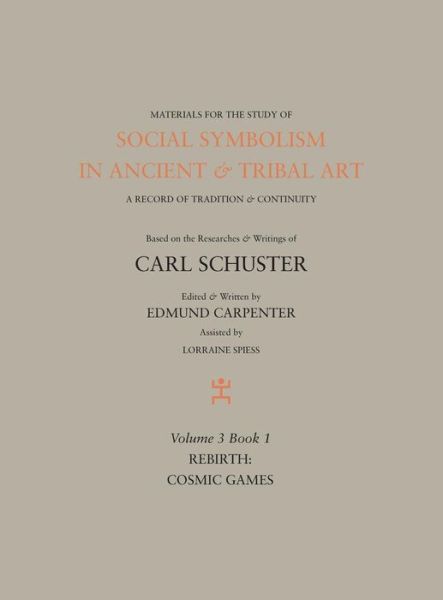 MATERIALS FOR THE STUDY OF

SOCIAL SYMBOLISM IN ANCIENT & TRIBAL ART

A RECORD OF TRADITION & CONTINUITY

Based on the Researches & Writings of

CARL SCHUSTER

Edited & Written by

EDMUND CARPENTER

Assisted by

LORRAINE SPIESS

Volume 3 Book 1

REBIRTH:

COSMIC GAMES